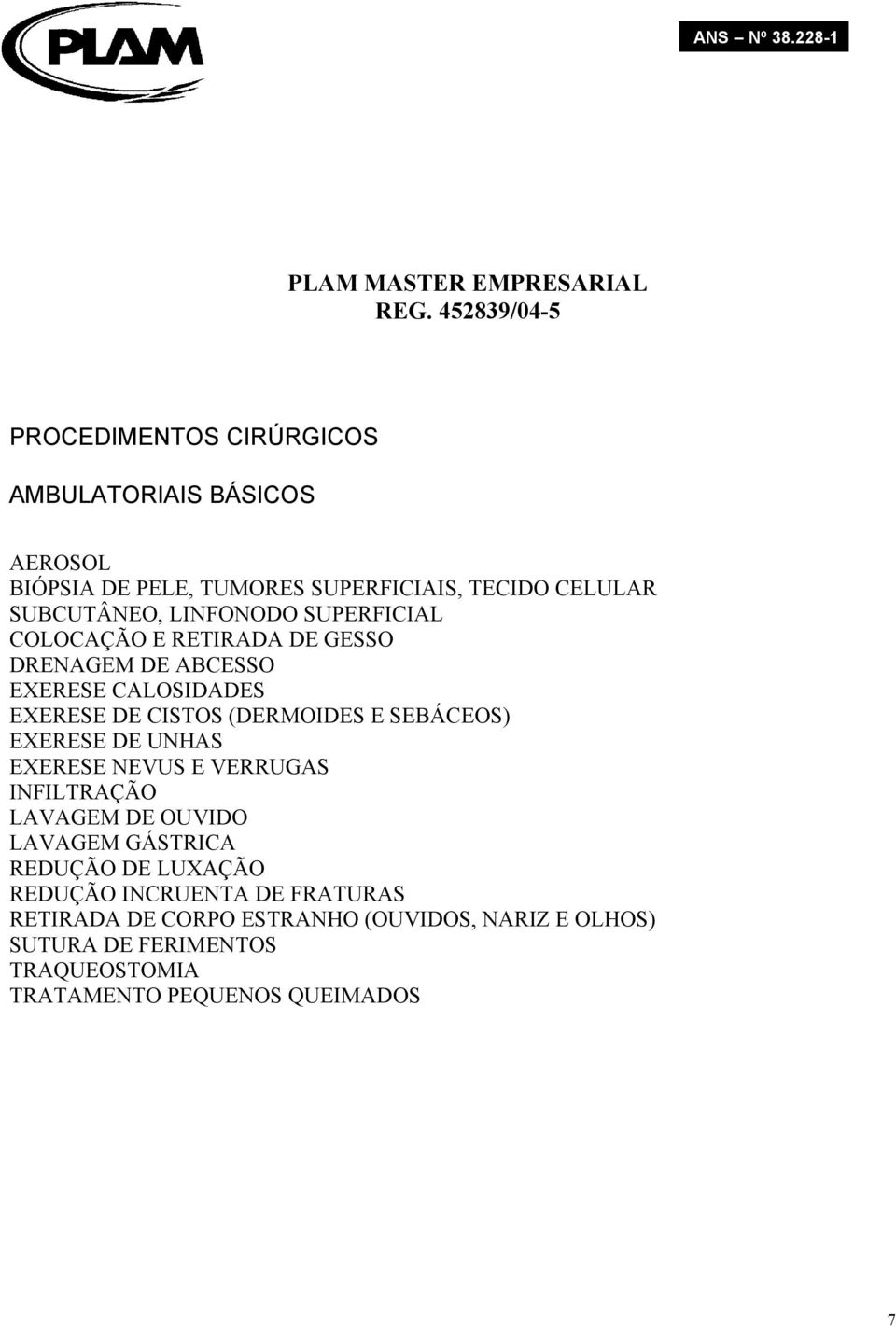 PLAM

ANS – Nº 38.228-1

PLAM MASTER EMPRESARIAL
REG. 452839/04-5

PROCEDIMENTOS CIRÚRGICOS

AMBULATORIAIS BÁSICOS

AEROSOL
BIÓPSIA DE PELE, TUMORES SUPERFICIAIS, TECIDO CELULAR SUBCUTÂNEO, LINFONODO SUPERFICIAL
COLOCAÇÃO E RETIRADA DE GESSO
DRENAGEM DE ABCESSO
EXERESE CALOSIDADES
EXERESE DE CISTOS (DERMOIDES E SEBÁCEOS)
EXERESE DE UNHAS
EXERESE NEVUS E VERRUGAS
INFILTRAÇÃO
LAVAGEM DE OUVIDO
LAVAGEM GÁSTRICA
REDUÇÃO DE LUXAÇÃO
REDUÇÃO INCRUENTA DE FRATURAS
RETIRADA DE CORPO ESTRANHO (OUVIDOS, NARIZ E OLHOS)
SUTURA DE FERIMENTOS
TRAQUEOSTOMIA
TRATAMENTO PEQUENOS QUEIMADOS

7